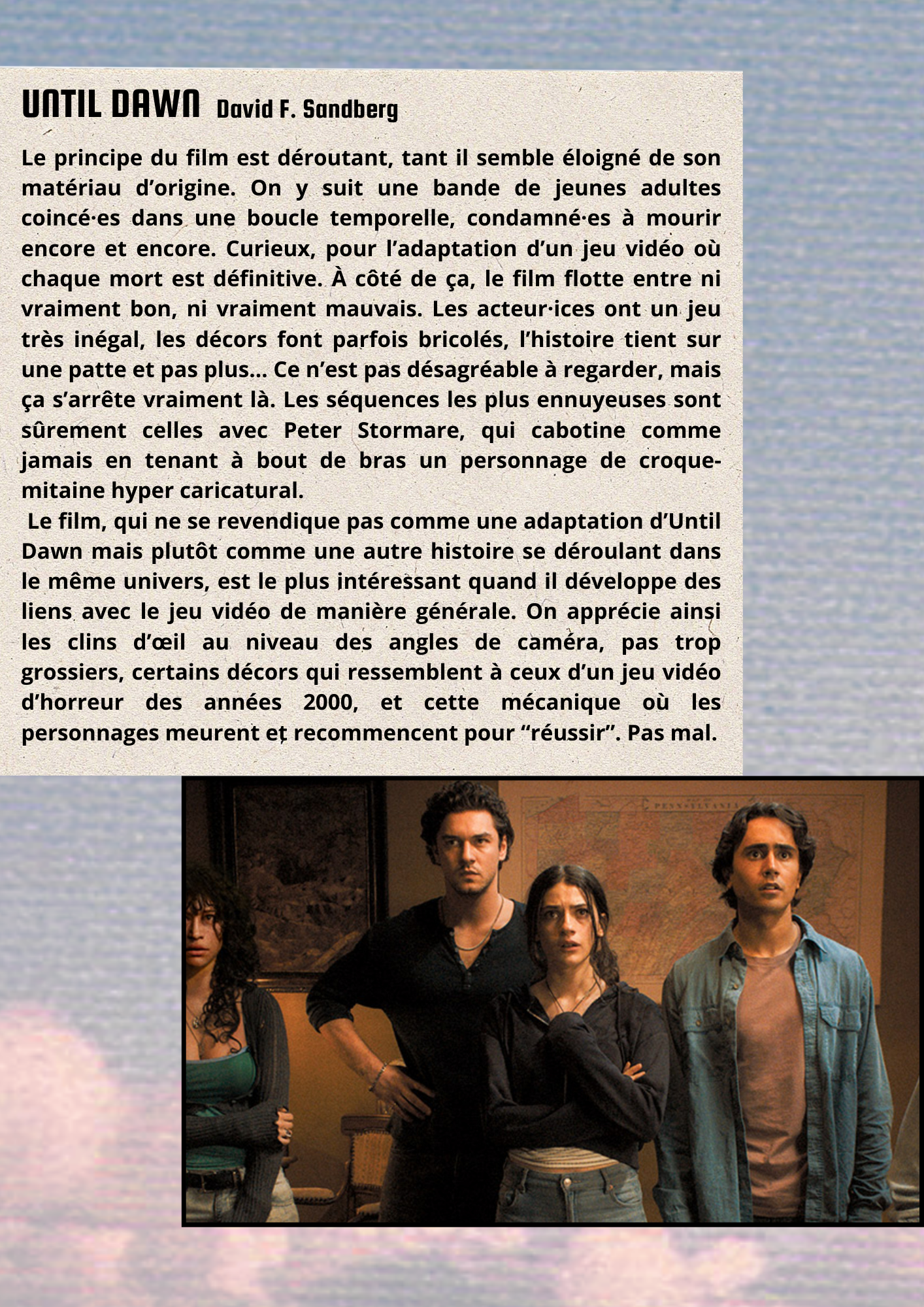 UNTIL DAWN David F. Sandberg

Le principe du film est déroutant, tant il semble éloigné de son matériau d'origine. On y suit une bande de jeunes adultes coincé·es dans une boucle temporelle, condamné·es à mourir encore et encore. Curieux, pour l'adaptation d'un jeu vidéo où chaque mort est définitive. À côté de ça, le film flotte entre ni vraiment bon, ni vraiment mauvais. Les acteur·ices ont un jeu très inégal, les décors font parfois bricolés, l'histoire tient sur une patte et pas plus... Ce n'est pas désagréable à regarder, mais ça s'arrête vraiment là. Les séquences les plus ennuyeuses sont sûrement celles avec Peter Stormare, qui cabotine comme jamais en tenant à bout de bras un personnage de croque-mitaine hyper caricatural.

Le film, qui ne se revendique pas comme une adaptation d'Until Dawn mais plutôt comme une autre histoire se déroulant dans le même univers, est le plus intéressant quand il développe des liens avec le jeu vidéo de manière générale. On apprécie ainsi les clins d'œil au niveau des angles de caméra, pas trop grossiers, certains décors qui ressemblent à ceux d'un jeu vidéo d'horreur des années 2000, et cette mécanique où les personnages meurent et recommencent pour "réussir". Pas mal.